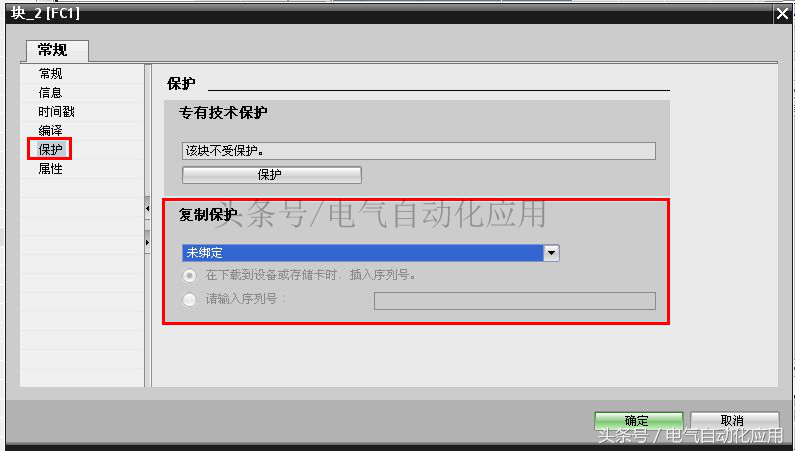 块_2 [FC1]

常规

常规
信息
时间戳
编译
保护
属性

保护

专有技术保护

该块不受保护。

保护

复制保护

头条号/电气自动化应用

未绑定

在下载到设备或存储卡时，插入序列号。

请输入序列号：

确定
取消

头条号 / 电气自动化应用